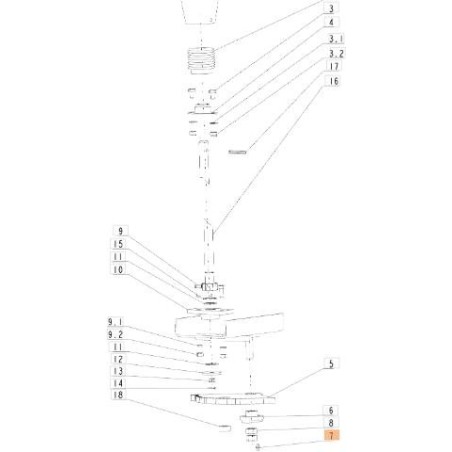 3
4
3.1
3.2
17
16
9
15
11
10
9.1
9.2
11
12
13
14
18
5
6
8
7